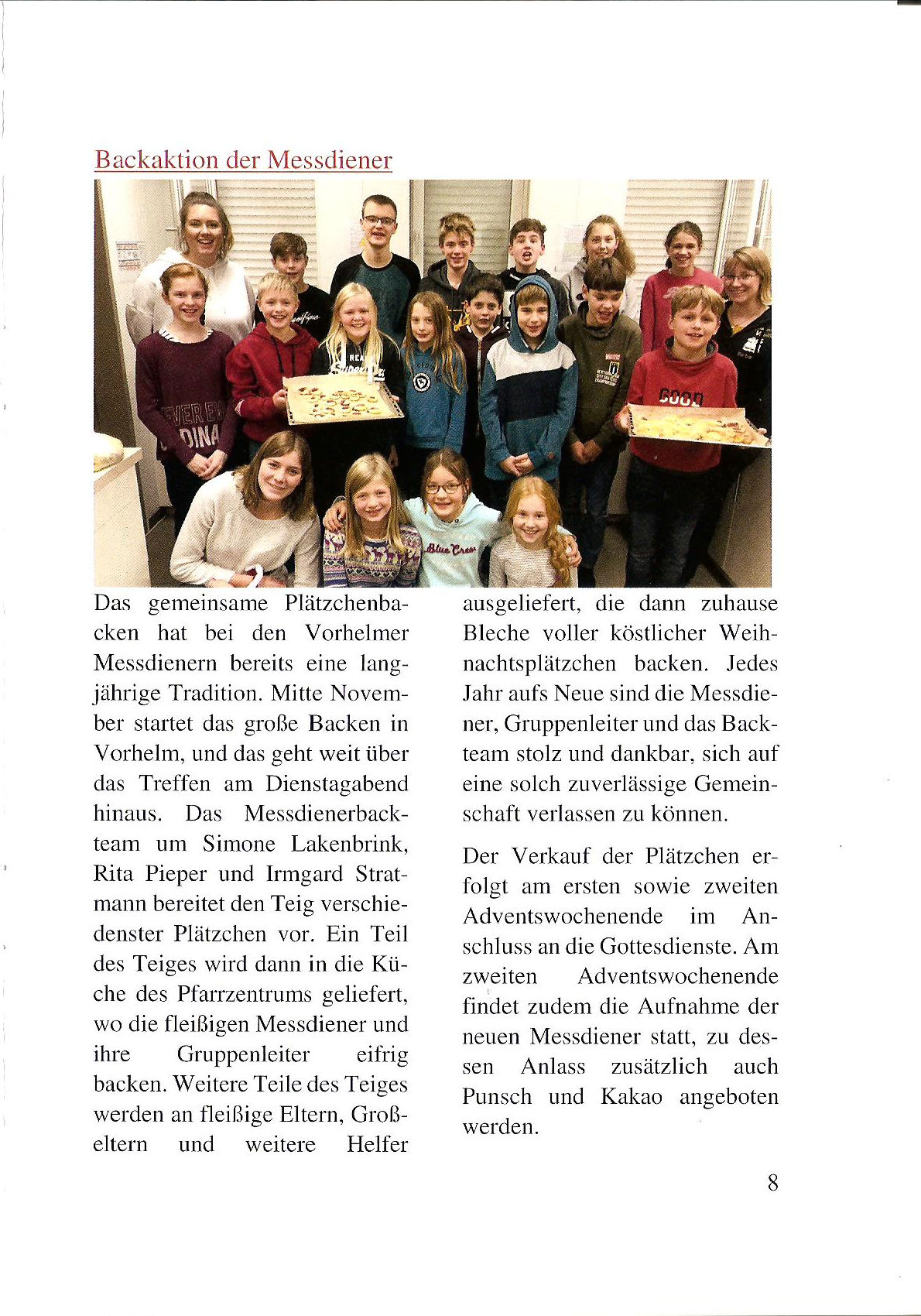 Backaktion der Messdiener

Das gemeinsame Plätzchenbacken hat bei den Vorhelmer Messdienern bereits eine langjährige Tradition. Mitte November startet das große Backen in Vorhelm, und das geht weit über das Treffen am Dienstagabend hinaus. Das Messdienerbackteam um Simone Lakenbrink, Rita Pieper und Irmgard Stratmann bereitet den Teig verschiedenster Plätzchen vor. Ein Teil des Teiges wird dann in die Küche des Pfarrzentrums geliefert, wo die fleißigen Messdiener und ihre Gruppenleiter eifrig backen. Weitere Teile des Teiges werden an fleißige Eltern, Großeltern und weitere Helfer ausgeliefert, die dann zuhause Bleche voller köstlicher Weihnachtsplätzchen backen. Jedes Jahr aufs Neue sind die Messdiener, Gruppenleiter und das Backteam stolz und dankbar, sich auf eine solch zuverlässige Gemeinschaft verlassen zu können.

Der Verkauf der Plätzchen erfolgt am ersten sowie zweiten Adventswochenende im Anschluss an die Gottesdienste. Am zweiten Adventswochenende findet zudem die Aufnahme der neuen Messdiener statt, zu dessen Anlass zusätzlich auch Punsch und Kakao angeboten werden.

8